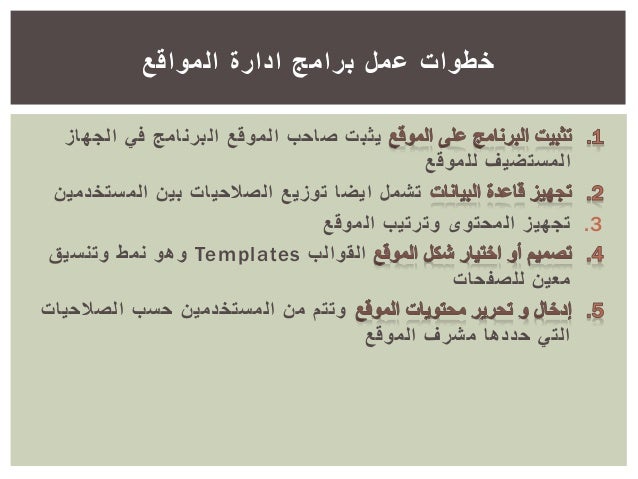 خطوات عمل برامج ادارة المواقع

1. تثبيت البرنامج على الموقع يثبت صاحب الموقع البرنامج في الجهاز المستضيف للموقع

2. تجهيز قاعدة البيانات تشمل ايضا توزيع الصلاحيات بين المستخدمين

3. تجهيز المحتوى وترتيب الموقع

4. تصميم أو اختيار شكل الموقع القوالب Templates وهو نمط وتنسيق معين للصفحات

5. إدخال و تحرير محتويات الموقع وتتم من المستخدمين حسب الصلاحيات التي حددها مشرف الموقع